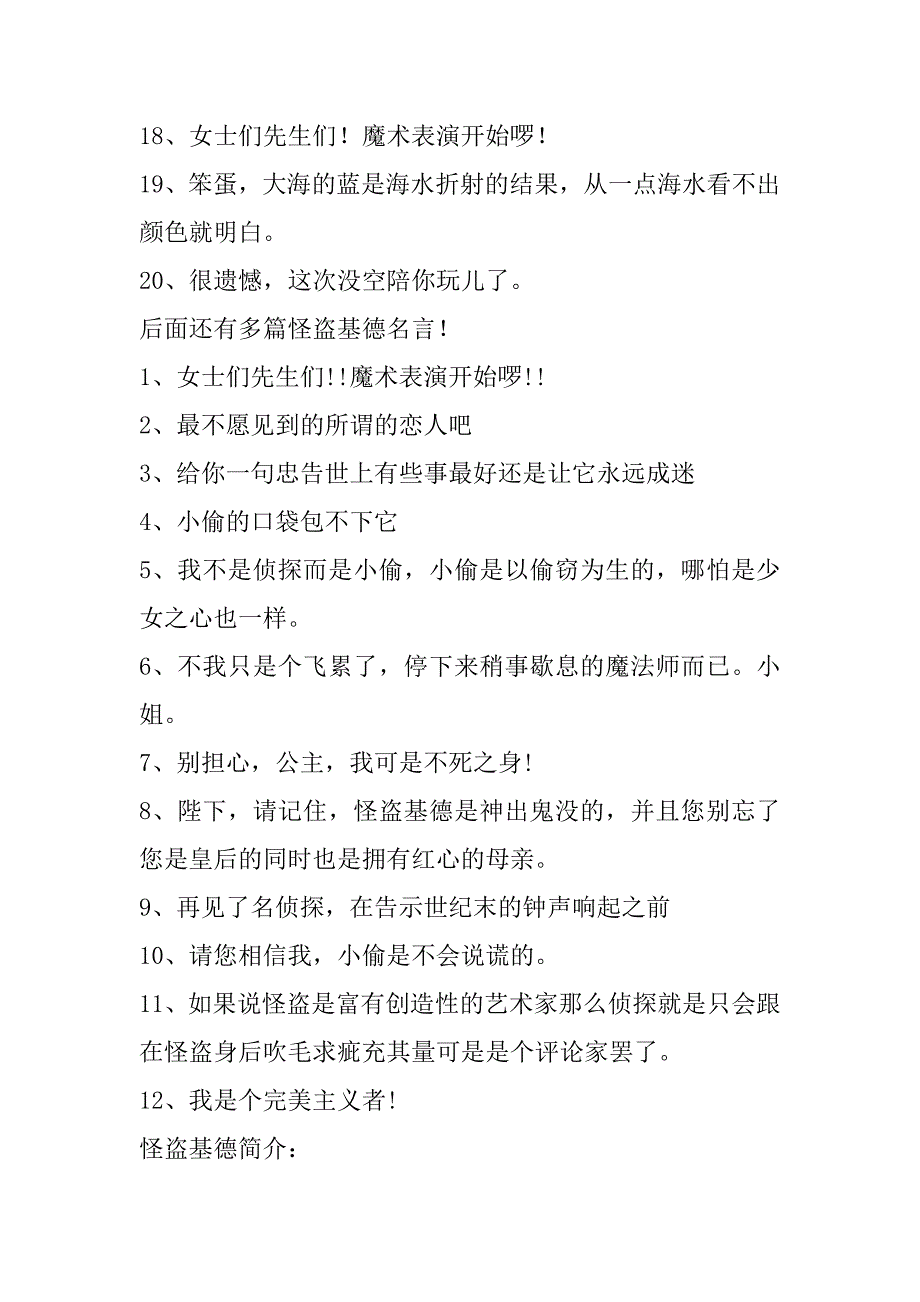 18、女士们先生们！魔术表演开始啰！

19、笨蛋，大海的蓝是海水折射的结果，从一点海水看不出颜色就明白。

20、很遗憾，这次没空陪你玩儿了。

后面还有多篇怪盗基德名言！

1、女士们先生们!!魔术表演开始啰!!

2、最不愿见到的所谓的恋人吧

3、给你一句忠告世上有些事最好还是让它永远成迷

4、小偷的口袋包不下它

5、我不是侦探而是小偷，小偷是以偷窃为生的，哪怕是少女之心也一样。

6、不我只是个飞累了，停下来稍事歇息的魔法师而已。小姐。

7、别担心，公主，我可是不死之身!

8、陛下，请记住，怪盗基德是神出鬼没的，并且您别忘了您是皇后的同时也是拥有红心的母亲。

9、再见了名侦探，在告示世纪末的钟声响起之前

10、请您相信我，小偷是不会说谎的。

11、如果说怪盗是富有创造性的艺术家那么侦探就是只会跟在怪盗身后吹毛求疵充其量可是是个评论家罢了。

12、我是个完美主义者!

怪盗基德简介：